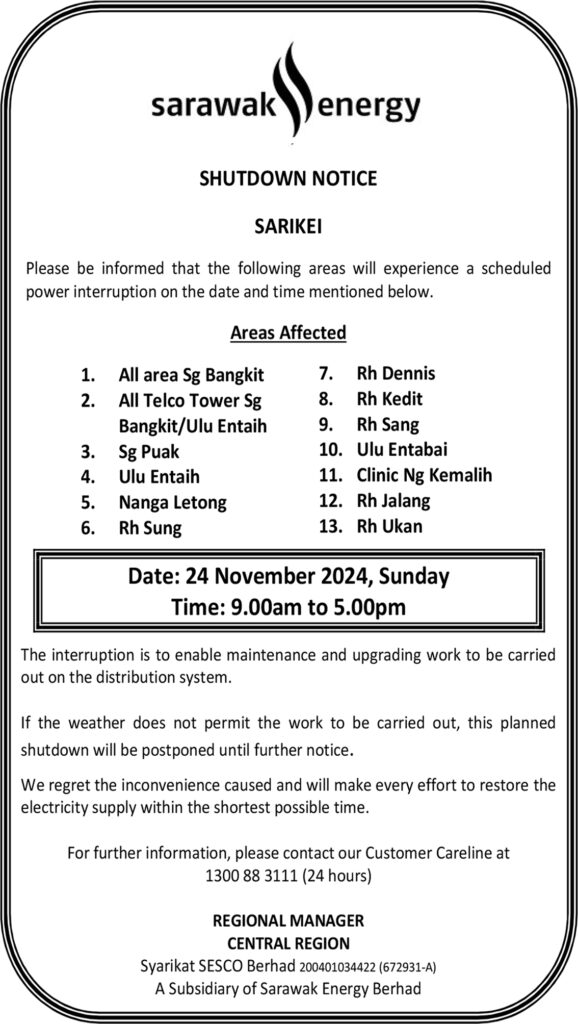 sarawak energy

SHUTDOWN NOTICE

SARIKEI

Please be informed that the following areas will experience a scheduled power interruption on the date and time mentioned below.

Areas Affected

1. All area Sg Bangkit
2. All Telco Tower Sg Bangkit/Ulu Entaih
3. Sg Puak
4. Ulu Entaih
5. Nanga Letong
6. Rh Sung

7. Rh Dennis
8. Rh Kedit
9. Rh Sang
10. Ulu Entabai
11. Clinic Ng Kemalih
12. Rh Jalang
13. Rh Ukan

Date: 24 November 2024, Sunday
Time: 9.00am to 5.00pm

The interruption is to enable maintenance and upgrading work to be carried out on the distribution system.

If the weather does not permit the work to be carried out, this planned shutdown will be postponed until further notice.

We regret the inconvenience caused and will make every effort to restore the electricity supply within the shortest possible time.

For further information, please contact our Customer Careline at
1300 88 3111 (24 hours)

REGIONAL MANAGER
CENTRAL REGION
Syarikat SESCO Berhad 200401034422 (672931-A)
A Subsidiary of Sarawak Energy Berhad